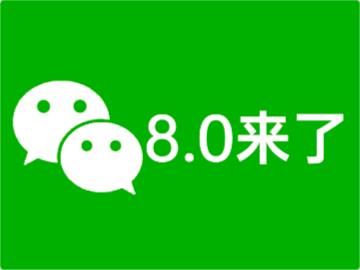 8.0来了